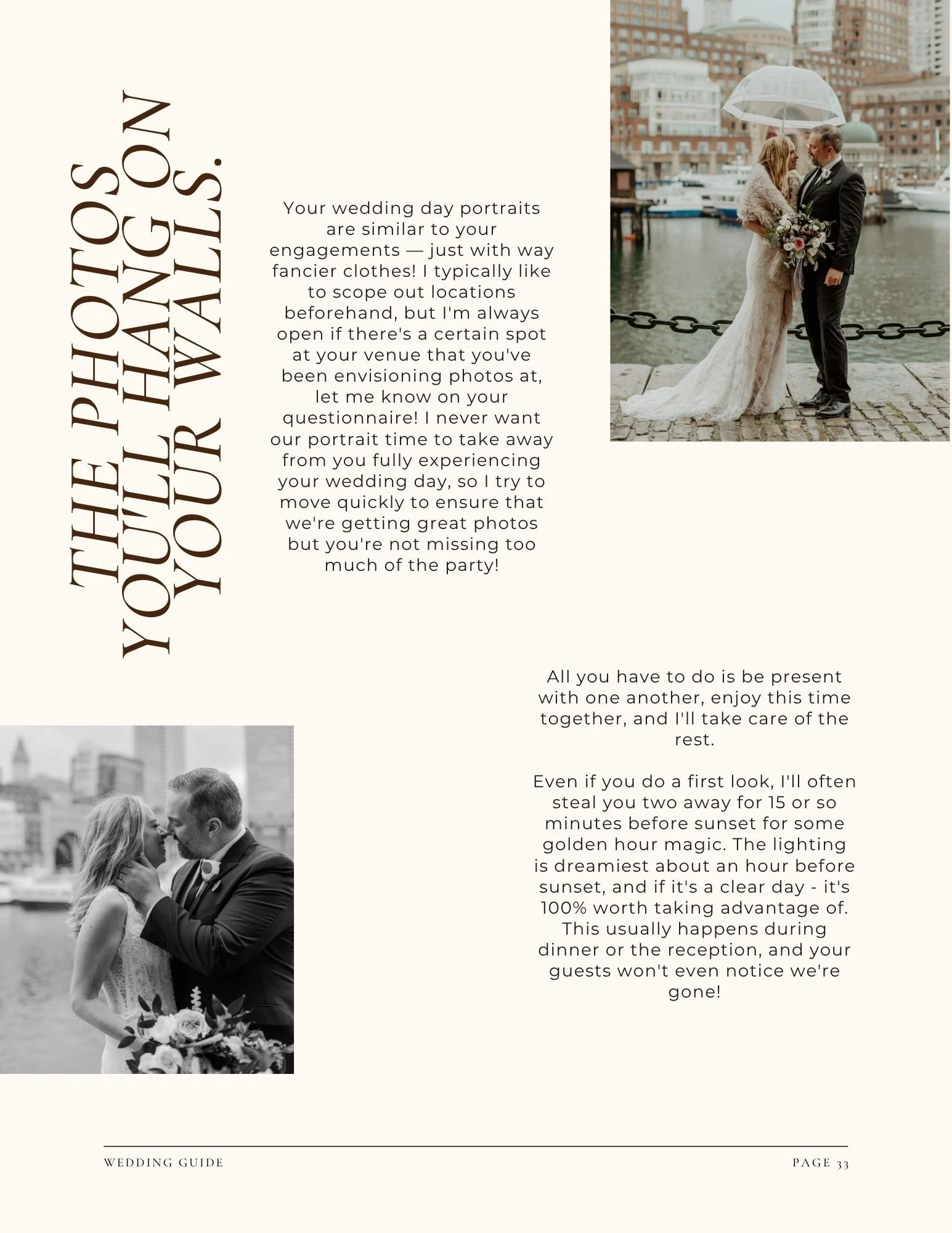 THE PHOTOS YOU'LL HANG ON YOUR WALLS.

Your wedding day portraits are similar to your engagements — just with way fancier clothes! I typically like to scope out locations beforehand, but I'm always open if there's a certain spot at your venue that you've been envisioning photos at, let me know on your questionnaire! I never want our portrait time to take away from you fully experiencing your wedding day, so I try to move quickly to ensure that we're getting great photos but you're not missing too much of the party!

All you have to do is be present with one another, enjoy this time together, and I'll take care of the rest.

Even if you do a first look, I'll often steal you two away for 15 or so minutes before sunset for some golden hour magic. The lighting is dreamiest about an hour before sunset, and if it's a clear day - it's 100% worth taking advantage of. This usually happens during dinner or the reception, and your guests won't even notice we're gone!

WEDDING GUIDE

PAGE 33